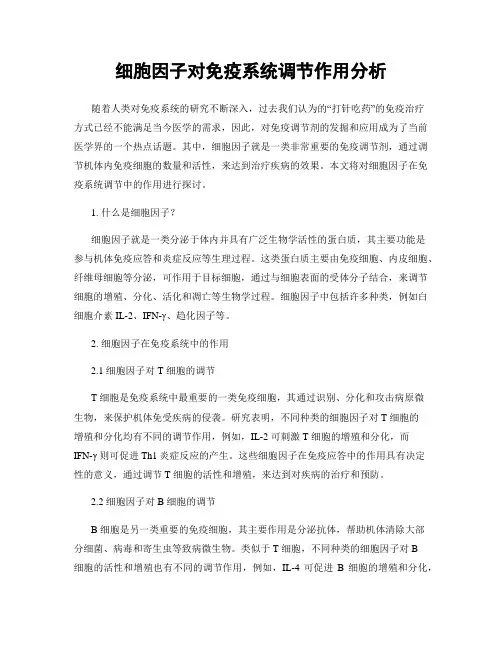 细胞因子对免疫系统调节作用分析

随着人类对免疫系统的研究不断深入，过去我们认为的“打针吃药”的免疫治疗方式已经不能满足当今医学的需求，因此，对免疫调节剂的发掘和应用成为了当前医学界的一个热点话题。其中，细胞因子就是一类非常重要的免疫调节剂，通过调节机体内免疫细胞的数量和活性，来达到治疗疾病的效果。本文将对细胞因子在免疫系统调节中的作用进行探讨。

1. 什么是细胞因子？

细胞因子就是一类分泌于体内并具有广泛生物学活性的蛋白质，其主要功能是参与机体免疫应答和炎症反应等生理过程。这类蛋白质主要由免疫细胞、内皮细胞、纤维母细胞等分泌，可作用于目标细胞，通过与细胞表面的受体分子结合，来调节细胞的增殖、分化、活化和凋亡等生物学过程。细胞因子中包括许多种类，例如白细胞介素 IL-2、IFN-γ、趋化因子等。

2. 细胞因子在免疫系统中的作用

2.1 细胞因子对 T 细胞的调节

T 细胞是免疫系统中最重要的一类免疫细胞，其通过识别、分化和攻击病原微生物，来保护机体免受疾病的侵袭。研究表明，不同种类的细胞因子对 T 细胞的增殖和分化均有不同的调节作用，例如，IL-2 可刺激 T 细胞的增殖和分化，而 IFN-γ 则可促进 Th1 炎症反应的产生。这些细胞因子在免疫应答中的作用具有决定性的意义，通过调节 T 细胞的活性和增殖，来达到对疾病的治疗和预防。

2.2 细胞因子对 B 细胞的调节

B 细胞是另一类重要的免疫细胞，其主要作用是分泌抗体，帮助机体清除大部分细菌、病毒和寄生虫等致病微生物。类似于 T 细胞，不同种类的细胞因子对 B 细胞的活性和增殖也有不同的调节作用，例如，IL-4 可促进 B 细胞的增殖和分化，